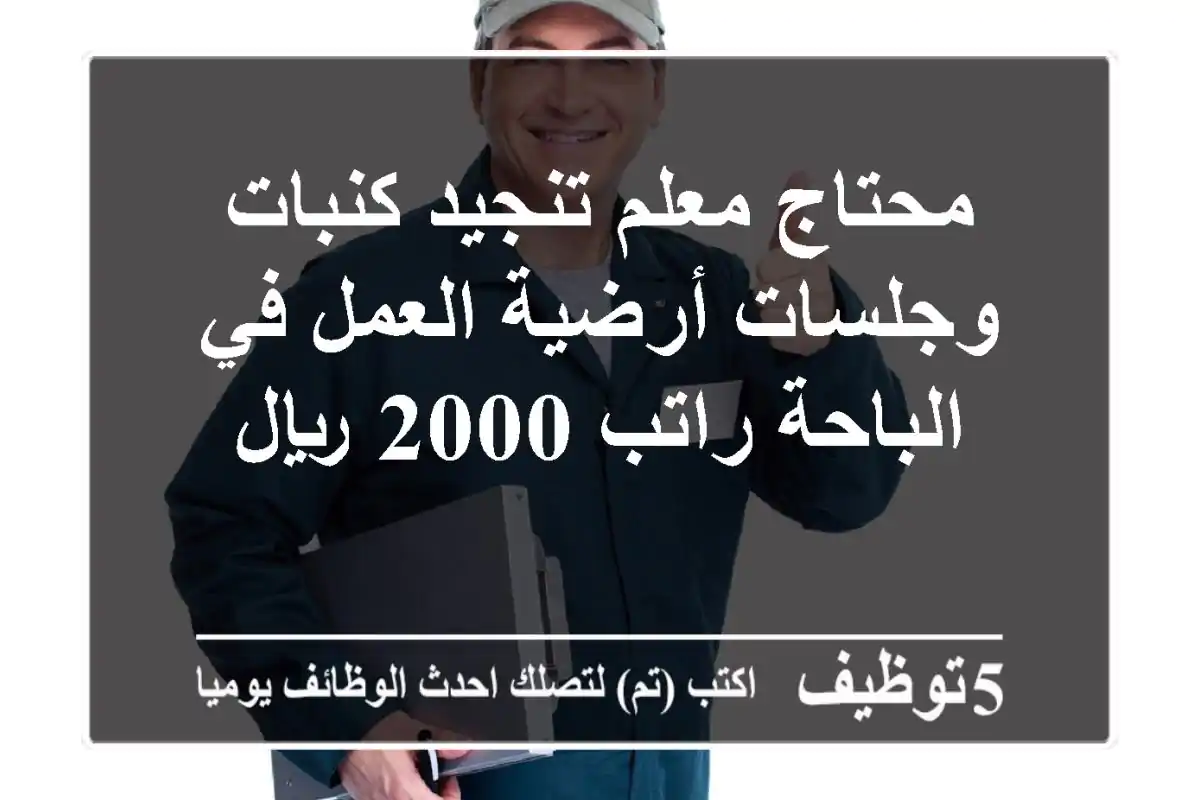 محتاج معلم تنجيد كنبات وجلسات أرضية العمل في الباحة راتب 2000 ريال

5توظيف اكتب (تم) لتصلك احدث الوظائف يوميا